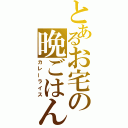 とあるお宅の晩ごはん
カレーライス